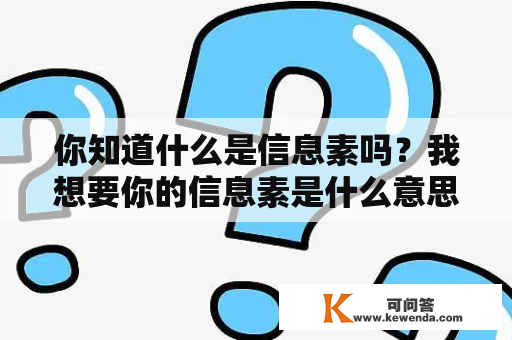 你知道什么是信息素吗？我想要你的信息素是什么意思

K 可问答
www.kewenda.com